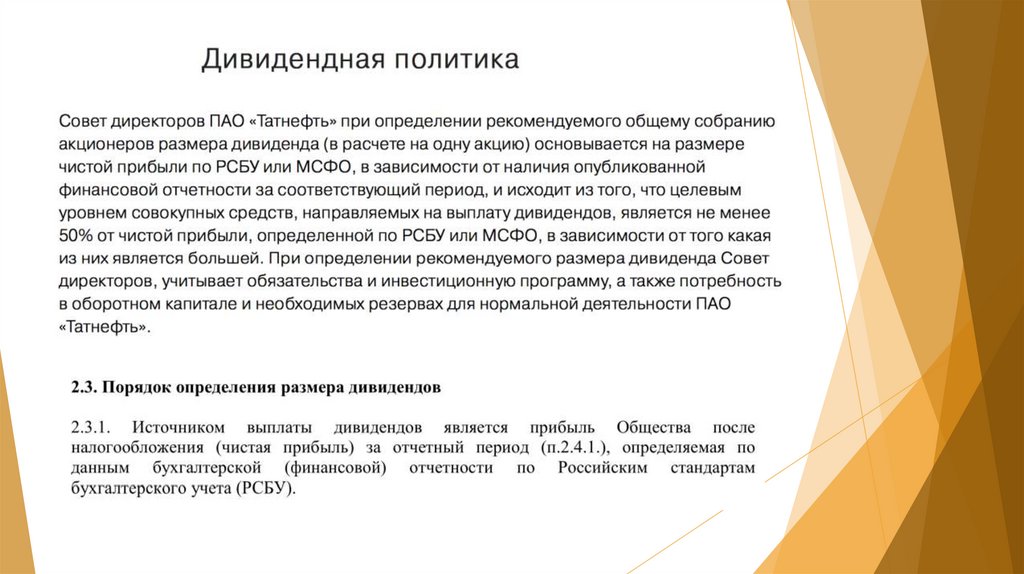 Дивидендная политика

Совет директоров ПАО «Татнефть» при определении рекомендуемого общему собранию акционеров размера дивиденда (в расчете на одну акцию) основывается на размере чистой прибыли по РСБУ или МСФО, в зависимости от наличия опубликованной финансовой отчетности за соответствующий период, и исходит из того, что целевым уровнем совокупных средств, направляемых на выплату дивидендов, является не менее 50% от чистой прибыли, определенной по РСБУ или МСФО, в зависимости от того какая из них является большей. При определении рекомендуемого размера дивиденда Совет директоров, учитывает обязательства и инвестиционную программу, а также потребность в оборотном капитале и необходимых резервах для нормальной деятельности ПАО «Татнефть».

2.3. Порядок определения размера дивидендов

2.3.1. Источником выплаты дивидендов является прибыль Общества после налогообложения (чистая прибыль) за отчетный период (п.2.4.1.), определяемая по данным бухгалтерской (финансовой) отчетности по Российским стандартам бухгалтерского учета (РСБУ).